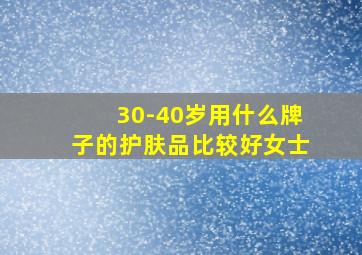 30-40岁用什么牌子的护肤品比较好女士